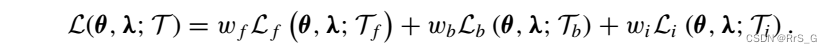 $\mathcal{L}(\boldsymbol{\theta}, \boldsymbol{\lambda}; \mathcal{T}) = w_f \mathcal{L}_f\left(\boldsymbol{\theta}, \boldsymbol{\lambda}; \mathcal{T}_f\right) + w_b \mathcal{L}_b\left(\boldsymbol{\theta}, \boldsymbol{\lambda}; \mathcal{T}_b\right) + w_i \mathcal{L}_i\left(\boldsymbol{\theta}, \boldsymbol{\lambda}; \mathcal{T}_i\right).$

CSDN @RrS_G